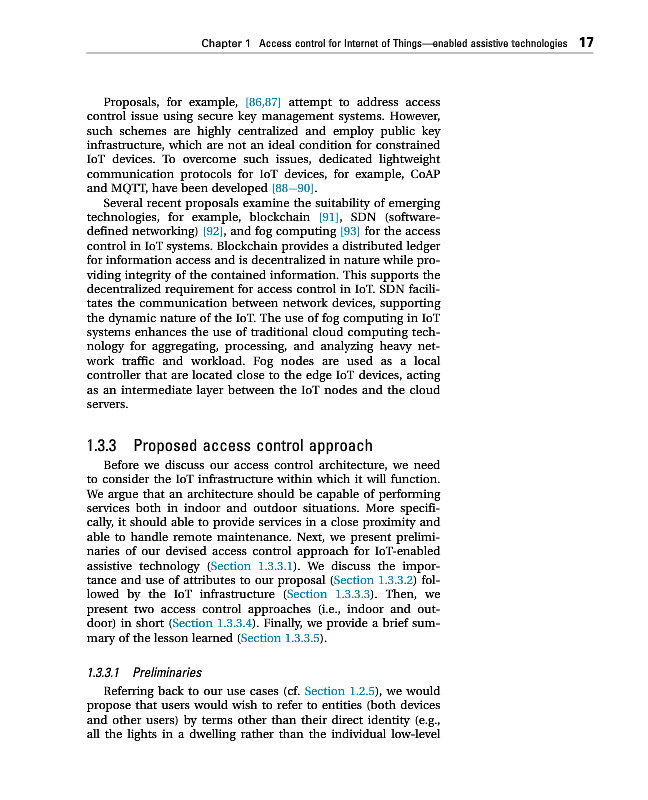 Chapter 1 Access control for Internet of Things—enabled assistive technologies 17

Proposals, for example, [86,87] attempt to address access control issue using secure key management systems. However, such schemes are highly centralized and employ public key infrastructure, which are not an ideal condition for constrained IoT devices. To overcome such issues, dedicated lightweight communication protocols for IoT devices, for example, CoAP and MQTT, have been developed [88–90].

Several recent proposals examine the suitability of emerging technologies, for example, blockchain [91], SDN (software-defined networking) [92], and fog computing [93] for the access control in IoT systems. Blockchain provides a distributed ledger for information access and is decentralized in nature while providing integrity of the contained information. This supports the decentralized requirement for access control in IoT. SDN facilitates the communication between network devices, supporting the dynamic nature of the IoT. The use of fog computing in IoT systems enhances the use of traditional cloud computing technology for aggregating, processing, and analyzing heavy network traffic and workload. Fog nodes are used as a local controller that are located close to the edge IoT devices, acting as an intermediate layer between the IoT nodes and the cloud servers.

1.3.3 Proposed access control approach

Before we discuss our access control architecture, we need to consider the IoT infrastructure within which it will function. We argue that an architecture should be capable of performing services both in indoor and outdoor situations. More specifically, it should able to provide services in a close proximity and able to handle remote maintenance. Next, we present preliminaries of our devised access control approach for IoT-enabled assistive technology (Section 1.3.3.1). We discuss the importance and use of attributes to our proposal (Section 1.3.3.2) followed by the IoT infrastructure (Section 1.3.3.3). Then, we present two access control approaches (i.e., indoor and outdoor) in short (Section 1.3.3.4). Finally, we provide a brief summary of the lesson learned (Section 1.3.3.5).

1.3.3.1 Preliminaries

Referring back to our use cases (cf. Section 1.2.5), we would propose that users would wish to refer to entities (both devices and other users) by terms other than their direct identity (e.g., all the lights in a dwelling rather than the individual low-level